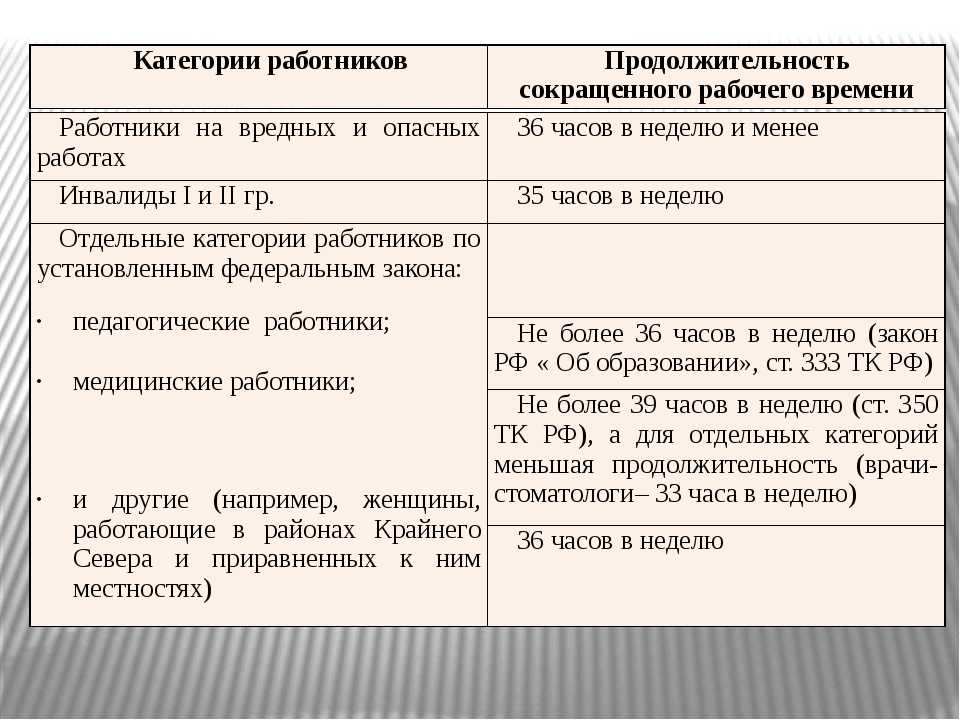 | Категории работников | Продолжительность сокращенного рабочего времени |
|---|---|
| Работники на вредных и опасных работах | 36 часов в неделю и менее |
| Инвалиды I и II гр. | 35 часов в неделю |
| Отдельные категории работников по установленным федеральным закона: | |
| · педагогические работники; | Не более 36 часов в неделю (закон РФ « Об образовании», ст. 333 ТК РФ) |
| · медицинские работники; | Не более 39 часов в неделю (ст. 350 ТК РФ), а для отдельных категорий меньшая продолжительность (врачи-стоматологи– 33 часа в неделю) |
| · и другие (например, женщины, работающие в районах Крайнего Севера и приравненных к ним местностях) | 36 часов в неделю |